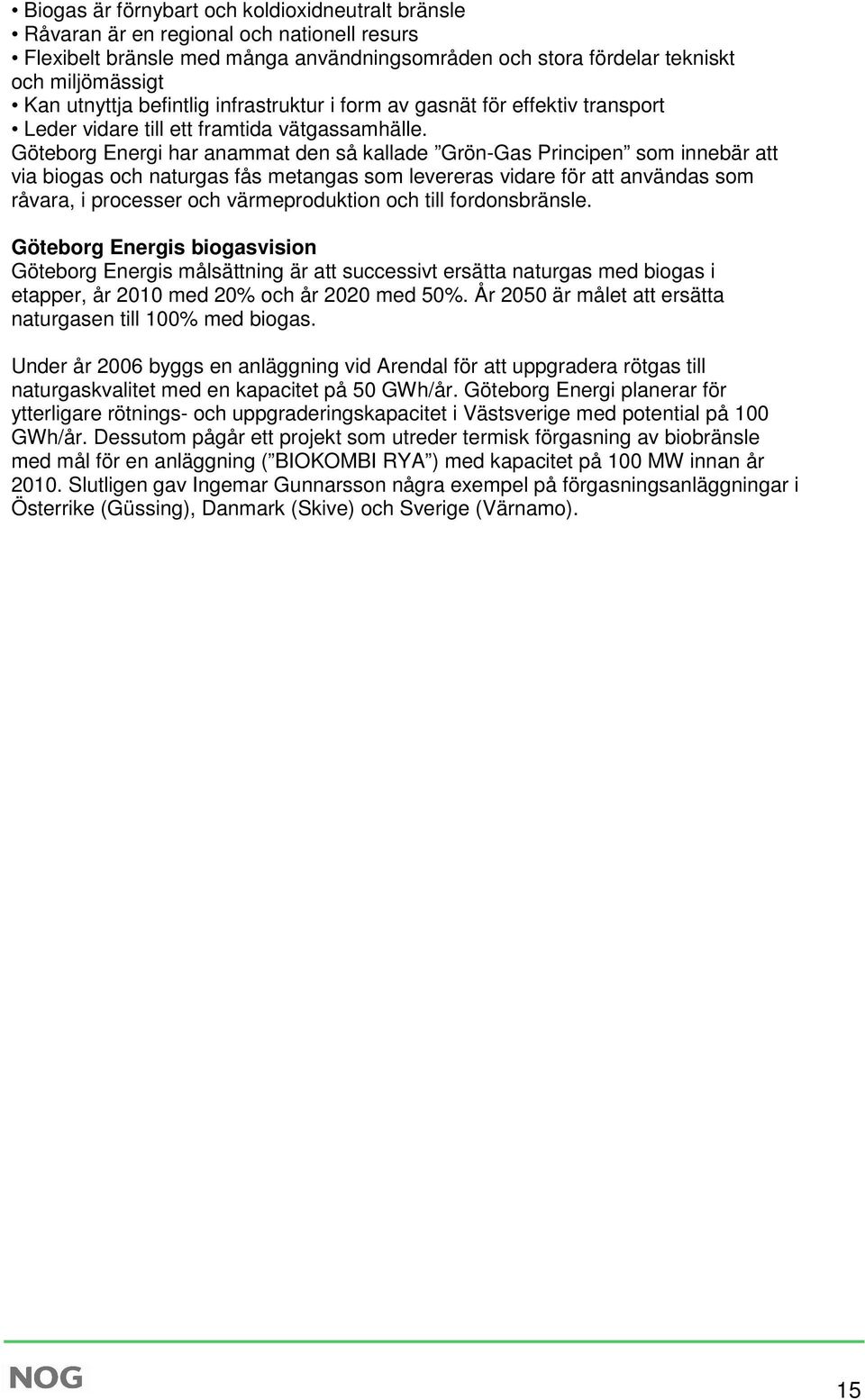 • Biogas är förnybart och koldioxidneutralt bränsle
• Råvaran är en regional och nationell resurs
• Flexibelt bränsle med många användningsområden och stora fördelar tekniskt och miljömässigt
• Kan utnyttja befintlig infrastruktur i form av gasnät för effektiv transport
• Leder vidare till ett framtida vätgassamhälle.
Göteborg Energi har anammat den så kallade ”Grön-Gas Principen” som innebär att via biogas och naturgas fås metangas som levereras vidare för att användas som råvara, i processer och värmeproduktion och till fordonsbränsle.

Göteborg Energis biogasvision
Göteborg Energis målsättning är att successivt ersätta naturgas med biogas i etapper, år 2010 med 20% och år 2020 med 50%. År 2050 är målet att ersätta naturgasen till 100% med biogas.

Under år 2006 byggs en anläggning vid Arendal för att uppgradera rötgas till naturgaskvalitet med en kapacitet på 50 GWh/år. Göteborg Energi planerar för ytterligare rötnings- och uppgraderingskapacitet i Västsverige med potential på 100 GWh/år. Dessutom pågår ett projekt som utreder termisk förgasning av biobränsle med mål för en anläggning (”BIOKOMBI RYA”) med kapacitet på 100 MW innan år 2010. Slutligen gav Ingemar Gunnarsson några exempel på förgasningsanläggningar i Österrike (Güssing), Danmark (Skive) och Sverige (Värnamo).

NOG

15